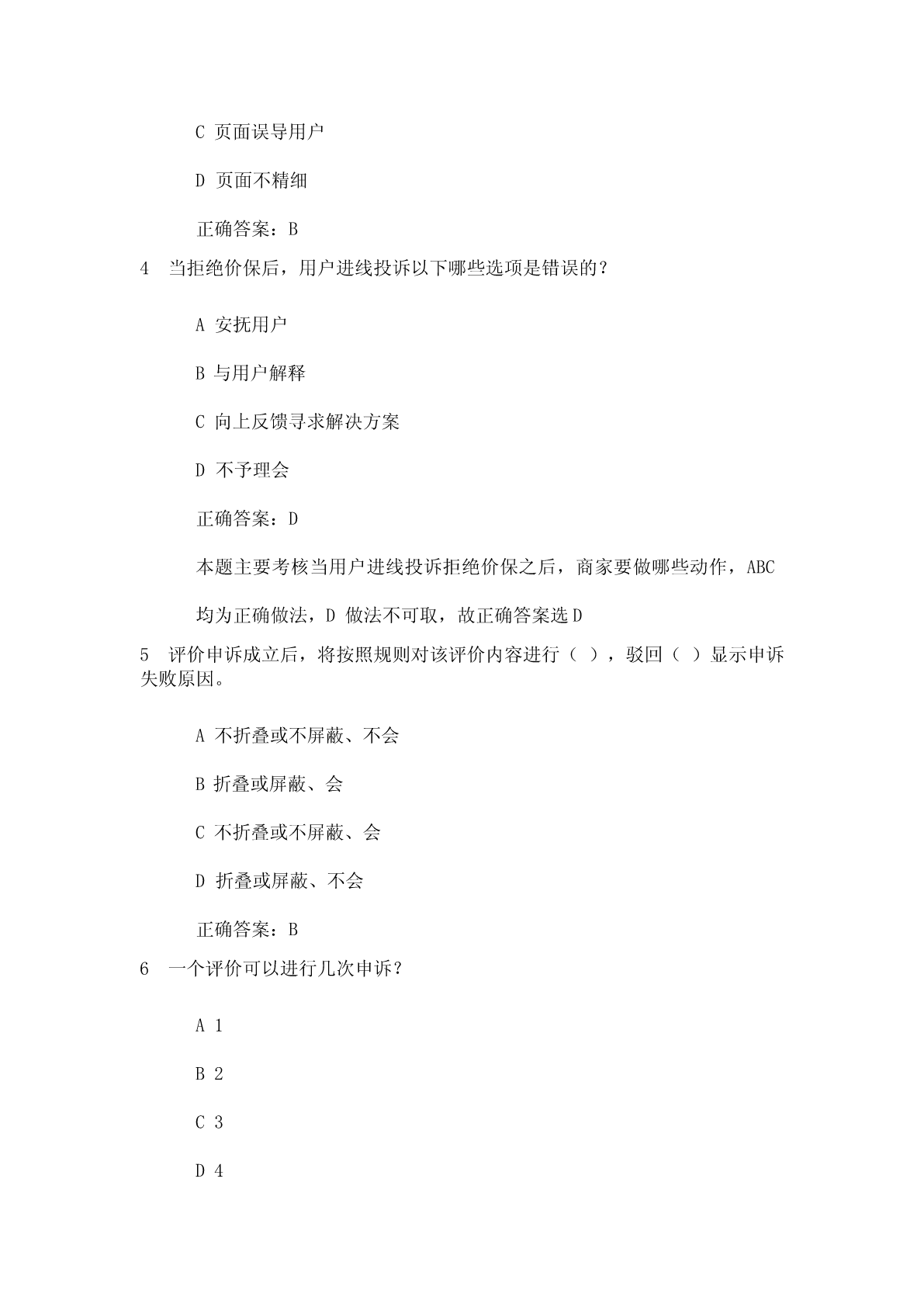 C 页面误导用户

D 页面不精细

正确答案：B

4 当拒绝价保后，用户进线投诉以下哪些选项是错误的？

A 安抚用户

B 与用户解释

C 向上反馈寻求解决方案

D 不予理会

正确答案：D

本题主要考核当用户进线投诉拒绝价保之后，商家要做哪些动作，ABC 均为正确做法，D 做法不可取，故正确答案选 D

5 评价申诉成立后，将按照规则对该评价内容进行（ ），驳回（ ）显示申诉失败原因。

A 不折叠或不屏蔽、不会

B 折叠或屏蔽、会

C 不折叠或不屏蔽、会

D 折叠或屏蔽、不会

正确答案：B

6 一个评价可以进行几次申诉？

A 1

B 2

C 3

D 4